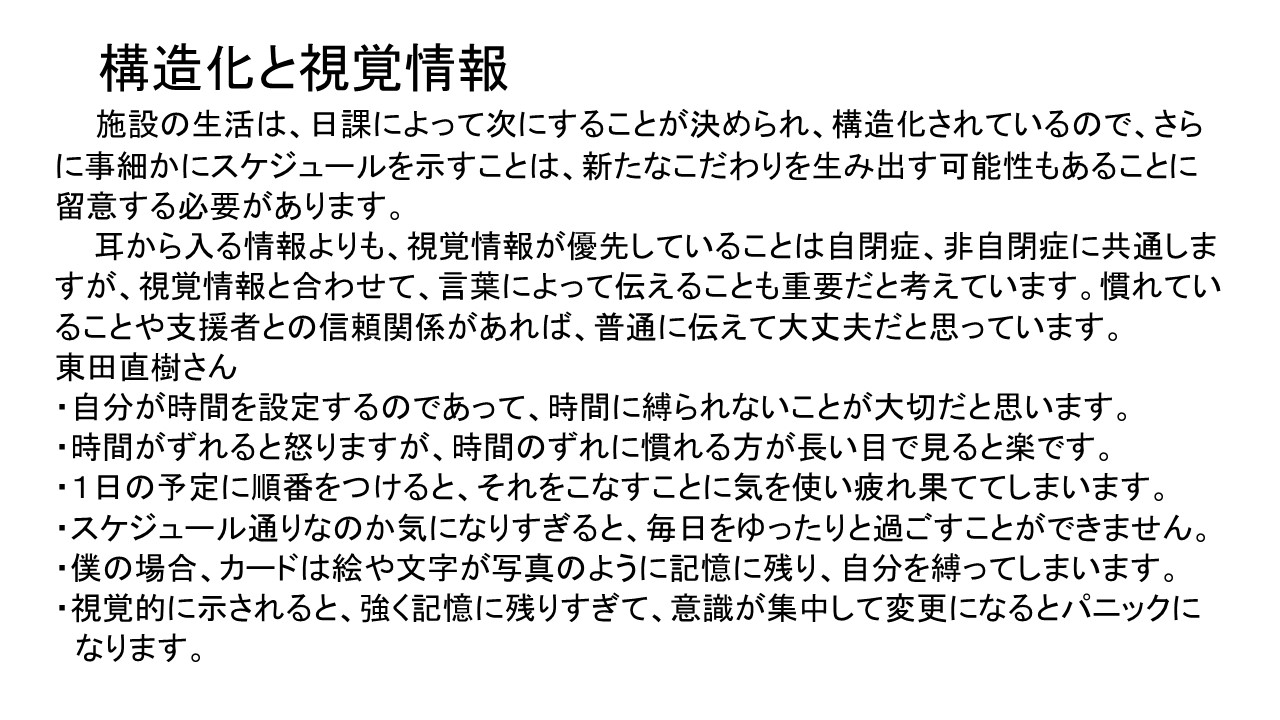 構造化と視覚情報

施設の生活は、日課によって次にすることが決められ、構造化されているので、さらに事細かにスケジュールを示すことは、新たなこだわりを生み出す可能性もあることに留意する必要があります。

耳から入る情報よりも、視覚情報が優先していることは自閉症、非自閉症に共通しますが、視覚情報と合わせて、言葉によって伝えることも重要だと考えています。慣れていることや支援者との信頼関係があれば、普通に伝えて大丈夫だと思っています。

東田直樹さん
・自分が時間を設定するのであって、時間に縛られないことが大切だと思います。
・時間がずれると怒りますが、時間のずれに慣れる方が長い目で見ると楽です。
・1日の予定に順番をつけると、それをこなすことに気を使い疲れ果ててしまいます。
・スケジュール通りなのか気になりすぎると、毎日をゆったりと過ごすことができません。
・僕の場合、カードは絵や文字が写真のように記憶に残り、自分を縛ってしまいます。
・視覚的に示されると、強く記憶に残りすぎて、意識が集中して変更になるとパニックになります。